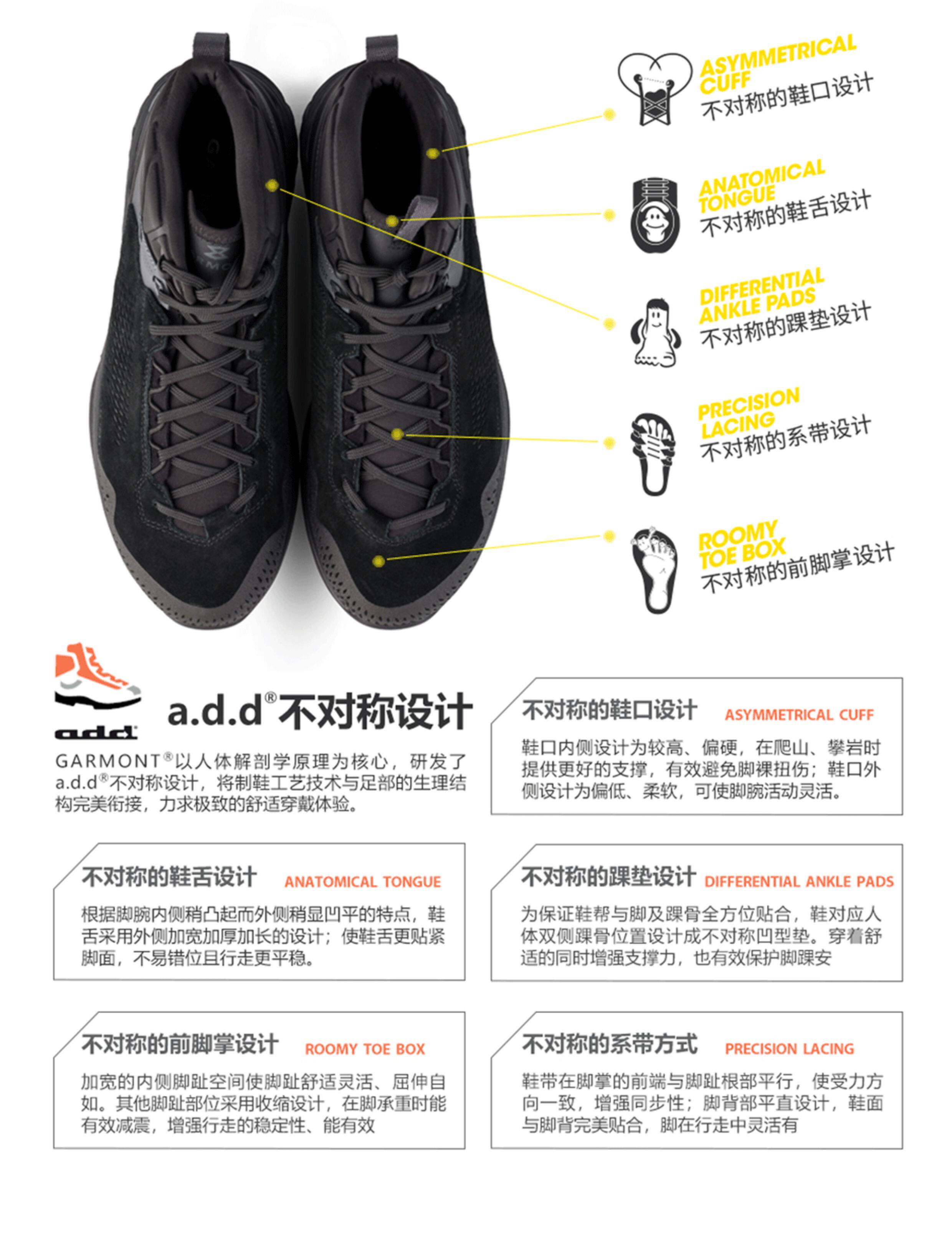 ASYMMETRICAL CUFF
不对称的鞋口设计

ANATOMICAL TONGUE
不对称的鞋舌设计

DIFFERENTIAL ANKLE PADS
不对称的踝垫设计

PRECISION LACING
不对称的系带设计

ROOMY TOE BOX
不对称的前脚掌设计

add

a.d.d®不对称设计

GARMONT®以人体解剖学原理为核心，研发了a.d.d®不对称设计，将制鞋工艺技术与足部的生理结构完美衔接，力求极致的舒适穿戴体验。

不对称的鞋口设计 ASYMMETRICAL CUFF

鞋口内侧设计为较高、偏硬，在爬山、攀岩时提供更好的支撑，有效避免脚裸扭伤；鞋口外侧设计为偏低、柔软，可使脚腕活动灵活。

不对称的鞋舌设计 ANATOMICAL TONGUE

根据脚腕内侧稍凸起而外侧稍显凹平的特点，鞋舌采用外侧加宽加厚加长的设计；使鞋舌更贴紧脚面，不易错位且行走更平稳。

不对称的踝垫设计 DIFFERENTIAL ANKLE PADS

为保证鞋帮与脚及踝骨全方位贴合，鞋对应人体双侧踝骨位置设计成不对称凹型垫。穿着舒适的同时增强支撑力，也有效保护脚踝安

不对称的前脚掌设计 ROOMY TOE BOX

加宽的内侧脚趾空间使脚趾舒适灵活、屈伸自如。其他脚趾部位采用收缩设计，在脚承重时能有效减震，增强行走的稳定性、能有效

不对称的系带方式 PRECISION LACING

鞋带在脚掌的前端与脚趾根部平行，使受力方向一致，增强同步性；脚背部平直设计，鞋面与脚背完美贴合，脚在行走中灵活有